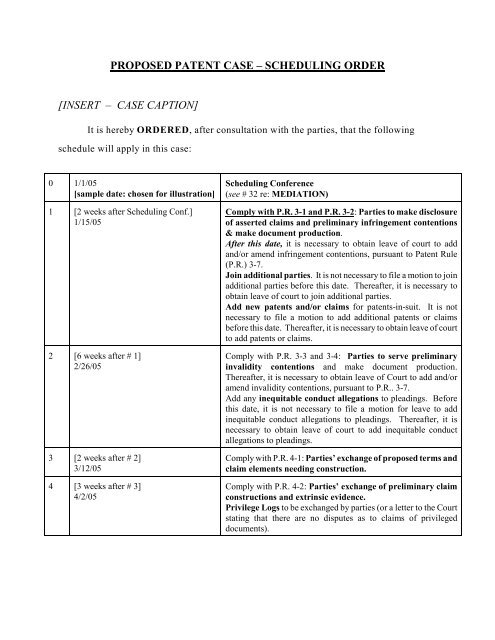 PROPOSED PATENT CASE – SCHEDULING ORDER

[INSERT – CASE CAPTION]

It is hereby ORDERED, after consultation with the parties, that the following schedule will apply in this case:

| 0 | 1/1/05 [sample date: chosen for illustration] | Scheduling Conference (see # 32 re: MEDIATION) |
|---|---|---|
| 1 | [2 weeks after Scheduling Conf.] 1/15/05 | Comply with P.R. 3-1 and P.R. 3-2: Parties to make disclosure of asserted claims and preliminary infringement contentions & make document production. After this date, it is necessary to obtain leave of court to add and/or amend infringement contentions, pursuant to Patent Rule (P.R.) 3-7. Join additional parties. It is not necessary to file a motion to join additional parties before this date. Thereafter, it is necessary to obtain leave of court to join additional parties. Add new patents and/or claims for patents-in-suit. It is not necessary to file a motion to add additional patents or claims before this date. Thereafter, it is necessary to obtain leave of court to add patents or claims. |
| 2 | [6 weeks after # 1] 2/26/05 | Comply with P.R. 3-3 and 3-4: Parties to serve preliminary invalidity contentions and make document production. Thereafter, it is necessary to obtain leave of Court to add and/or amend invalidity contentions, pursuant to P.R.. 3-7. Add any inequitable conduct allegations to pleadings. Before this date, it is not necessary to file a motion for leave to add inequitable conduct allegations to pleadings. Thereafter, it is necessary to obtain leave of court to add inequitable conduct allegations to pleadings. |
| 3 | [2 weeks after # 2] 3/12/05 | Comply with P.R. 4-1: Parties' exchange of proposed terms and claim elements needing construction. |
| 4 | [3 weeks after # 3] 4/2/05 | Comply with P.R. 4-2: Parties' exchange of preliminary claim constructions and extrinsic evidence. Privilege Logs to be exchanged by parties (or a letter to the Court stating that there are no disputes as to claims of privileged documents). |